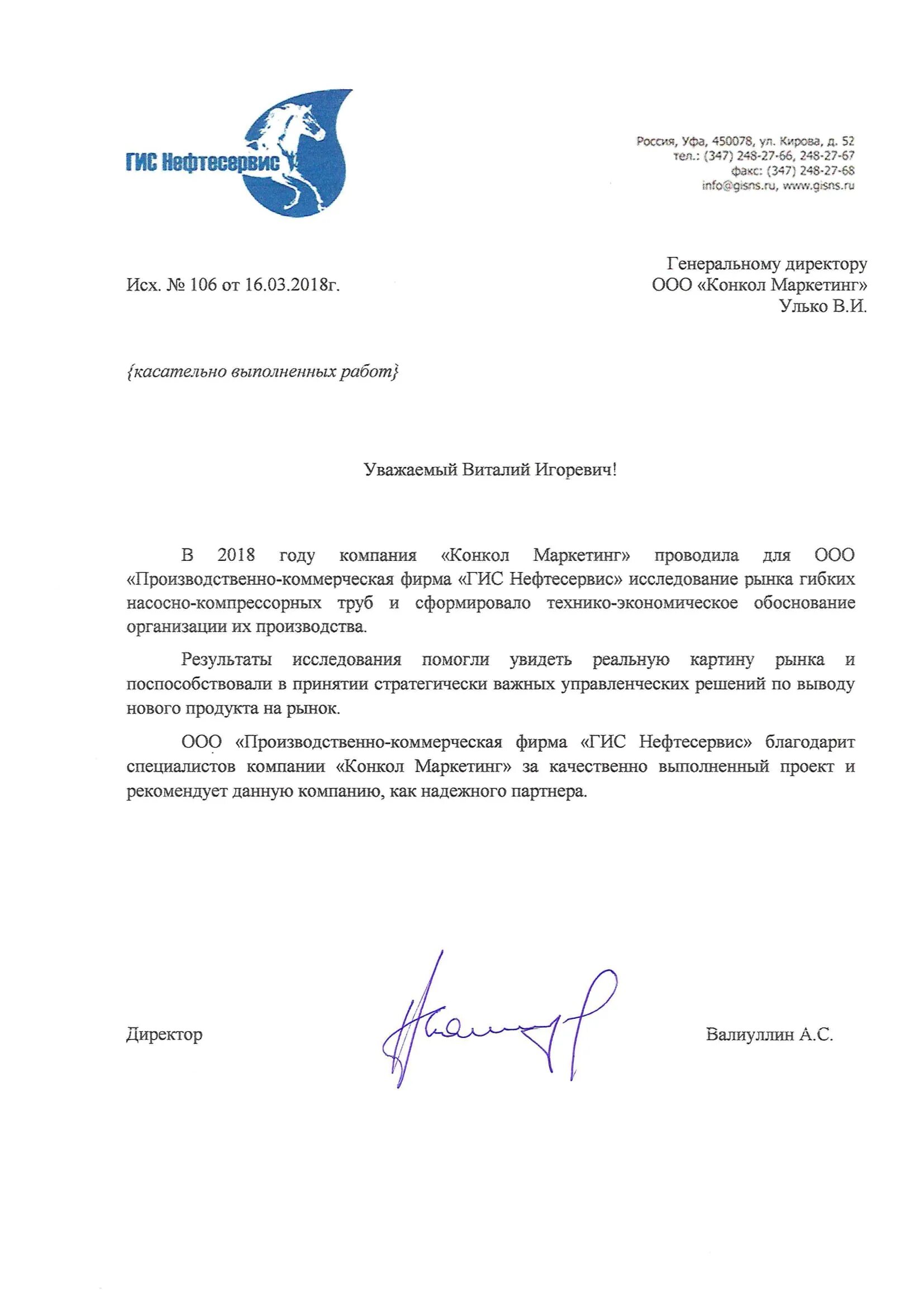 ГИС Нефтесервис

Россия, Уфа, 450078, ул. Кирова, д. 52
тел.: (347) 248-27-66, 248-27-67
факс: (347) 248-27-68
info@gisns.ru, www.gisns.ru

Исх. № 106 от 16.03.2018г.

Генеральному директору
ООО «Конкол Маркетинг»
Улько В.И.

{касательно выполненных работ}

Уважаемый Виталий Игоревич!

В 2018 году компания «Конкол Маркетинг» проводила для ООО «Производственно-коммерческая фирма «ГИС Нефтесервис» исследование рынка гибких насосно-компрессорных труб и сформировало технико-экономическое обоснование организации их производства.

Результаты исследования помогли увидеть реальную картину рынка и поспособствовали в принятии стратегически важных управленческих решений по выводу нового продукта на рынок.

ООО «Производственно-коммерческая фирма «ГИС Нефтесервис» благодарит специалистов компании «Конкол Маркетинг» за качественно выполненный проект и рекомендует данную компанию, как надежного партнера.

Директор

Валиуллин А.С.